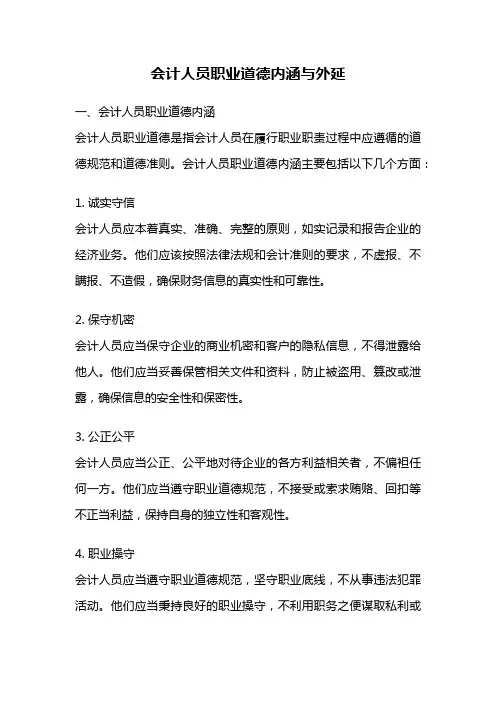 会计人员职业道德内涵与外延

一、会计人员职业道德内涵

会计人员职业道德是指会计人员在履行职业职责过程中应遵循的道德规范和道德准则。会计人员职业道德内涵主要包括以下几个方面：

1. 诚实守信

会计人员应本着真实、准确、完整的原则，如实记录和报告企业的经济业务。他们应该按照法律法规和会计准则的要求，不虚报、不瞒报、不造假，确保财务信息的真实性和可靠性。

2. 保守机密

会计人员应当保守企业的商业机密和客户的隐私信息，不得泄露给他人。他们应当妥善保管相关文件和资料，防止被盗用、篡改或泄露，确保信息的安全性和保密性。

3. 公正公平

会计人员应当公正、公平地对待企业的各方利益相关者，不偏袒任何一方。他们应当遵守职业道德规范，不接受或索求贿赂、回扣等不正当利益，保持自身的独立性和客观性。

4. 职业操守

会计人员应当遵守职业道德规范，坚守职业底线，不从事违法犯罪活动。他们应当秉持良好的职业操守，不利用职务之便谋取私利或